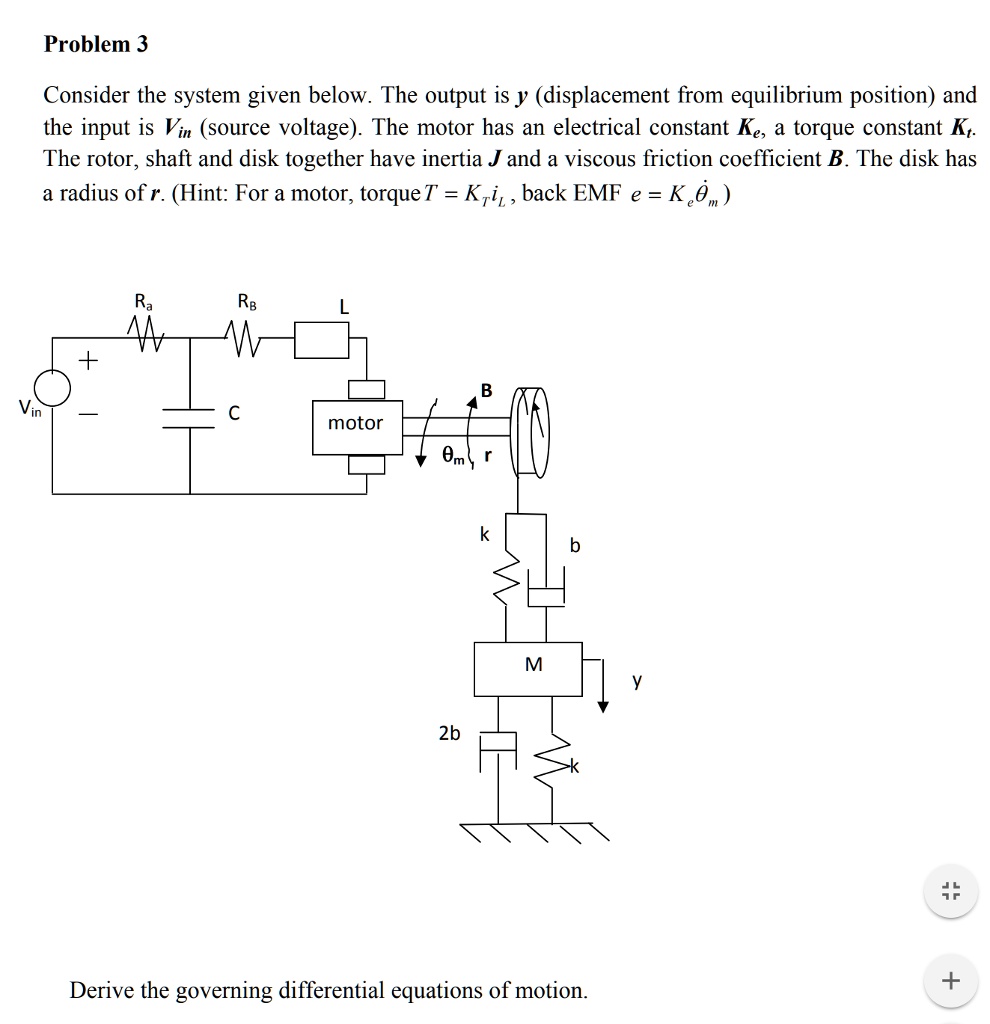 Problem 3

Consider the system given below. The output is $y$ (displacement from equilibrium position) and the input is $V_{in}$ (source voltage). The motor has an electrical constant $K_e$, a torque constant $K_t$. The rotor, shaft and disk together have inertia $J$ and a viscous friction coefficient $B$. The disk has a radius of $r$. (Hint: For a motor, torque $T = K_T i_L$, back EMF $e = K_e \dot{\theta}_m$)

$R_a$
$R_B$
L
+
$V_{in}$
−
C
motor
B
$\theta_m$
r
k
b
M
y
2b
k

Derive the governing differential equations of motion.

+